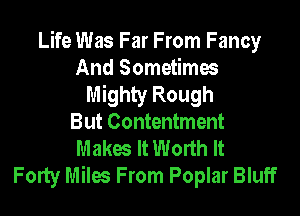 Life Was Far From Fancy
And Sometimes
Mighty Rough
But Contentment
Makes It Worth It
Forty Miles From Poplar Bluff